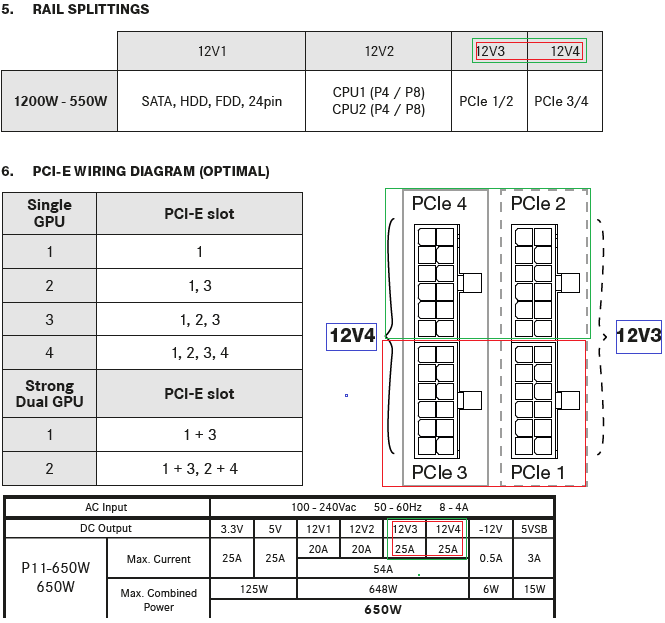 5. RAIL SPLITTINGS

| | 12V1 | 12V2 | 12V3 | 12V4 |
|---|---|---|---|---|
| 1200W - 550W | SATA, HDD, FDD, 24pin | CPU1 (P4 / P8) CPU2 (P4 / P8) | PCIe 1/2 | PCIe 3/4 |

6. PCI-E WIRING DIAGRAM (OPTIMAL)

| Single GPU | PCI-E slot |
|---|---|
| 1 | 1 |
| 2 | 1, 3 |
| 3 | 1, 2, 3 |
| 4 | 1, 2, 3, 4 |
| Strong Dual GPU | PCI-E slot |
| 1 | 1 + 3 |
| 2 | 1 + 3, 2 + 4 |

PCIe 4
PCIe 2
12V4
12V3
PCIe 3
PCIe 1

| AC Input | | 100 - 240Vac 50 - 60Hz 8 - 4A | | | | | | | |
|---|---|---|---|---|---|---|---|---|---|
| DC Output | | 3.3V | 5V | 12V1 | 12V2 | 12V3 | 12V4 | -12V | 5VSB |
| P11-650W 650W | Max. Current | 25A | 25A | 20A | 20A | 25A | 25A | 0.5A | 3A |
| | | | | 54A | | | | | |
| | Max. Combined Power | 125W | | 648W | | | | 6W | 15W |
| | | 650W | | | | | | | |